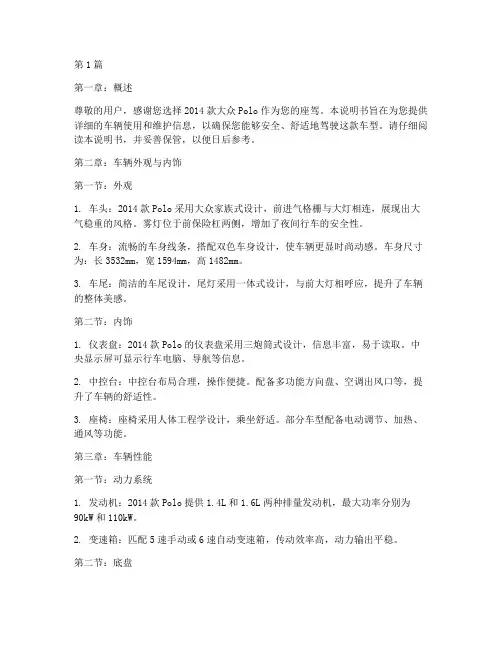 第1篇

第一章：概述

尊敬的用户，感谢您选择2014款大众Polo作为您的座驾。本说明书旨在为您提供详细的车辆使用和维护信息，以确保您能够安全、舒适地驾驶这款车型。请仔细阅读本说明书，并妥善保管，以便日后参考。

第二章：车辆外观与内饰

第一节：外观

1. 车头：2014款Polo采用大众家族式设计，前进气格栅与大灯相连，展现出大气稳重的风格。雾灯位于前保险杠两侧，增加了夜间行车的安全性。

2. 车身：流畅的车身线条，搭配双色车身设计，使车辆更显时尚动感。车身尺寸为：长3532mm，宽1594mm，高1482mm。

3. 车尾：简洁的车尾设计，尾灯采用一体式设计，与前大灯相呼应，提升了车辆的整体美感。

第二节：内饰

1. 仪表盘：2014款Polo的仪表盘采用三炮筒式设计，信息丰富，易于读取。中央显示屏可显示行车电脑、导航等信息。

2. 中控台：中控台布局合理，操作便捷。配备多功能方向盘、空调出风口等，提升了车辆的舒适性。

3. 座椅：座椅采用人体工程学设计，乘坐舒适。部分车型配备电动调节、加热、通风等功能。

第三章：车辆性能

第一节：动力系统

1. 发动机：2014款Polo提供1.4L和1.6L两种排量发动机，最大功率分别为90kW和110kW。

2. 变速箱：匹配5速手动或6速自动变速箱，传动效率高，动力输出平稳。

第二节：底盘